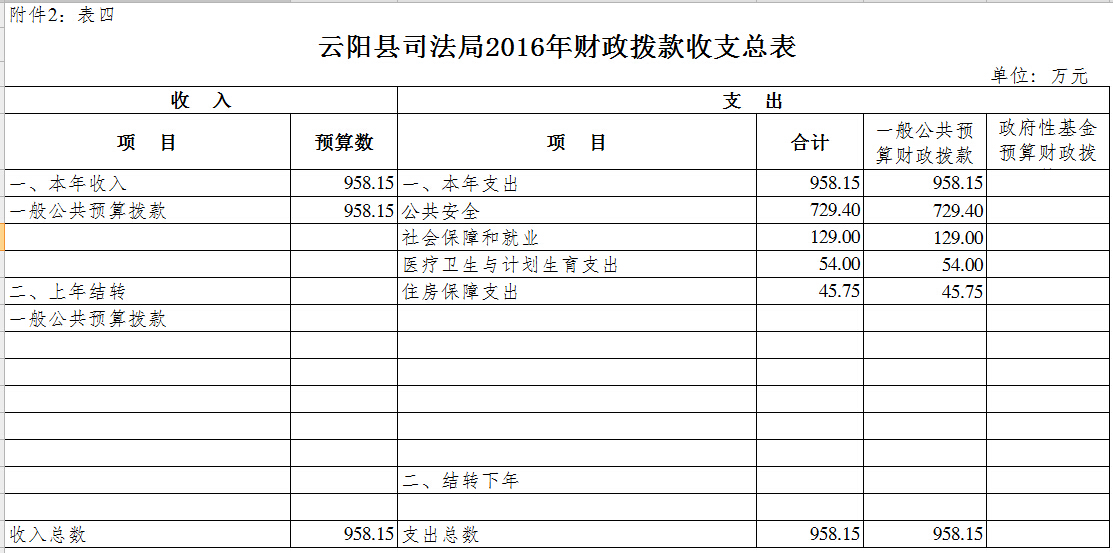 附件2：表四

云阳县司法局2016年财政拨款收支总表

单位：万元

| 收　入 | | 支　出 | | | |
|---|---|---|---|---|---|
| 项　目 | 预算数 | 项　目 | 合计 | 一般公共预算财政拨款 | 政府性基金预算财政拨 |
| 一、本年收入 | 958.15 | 一、本年支出 | 958.15 | 958.15 | |
| 一般公共预算拨款 | 958.15 | 公共安全 | 729.40 | 729.40 | |
| | | 社会保障和就业 | 129.00 | 129.00 | |
| | | 医疗卫生与计划生育支出 | 54.00 | 54.00 | |
| 二、上年结转 | | 住房保障支出 | 45.75 | 45.75 | |
| 一般公共预算拨款 | | | | | |
| | | | | | |
| | | | | | |
| | | | | | |
| | | | | | |
| | | | | | |
| | | 二、结转下年 | | | |
| | | | | | |
| 收入总数 | 958.15 | 支出总数 | 958.15 | 958.15 | |